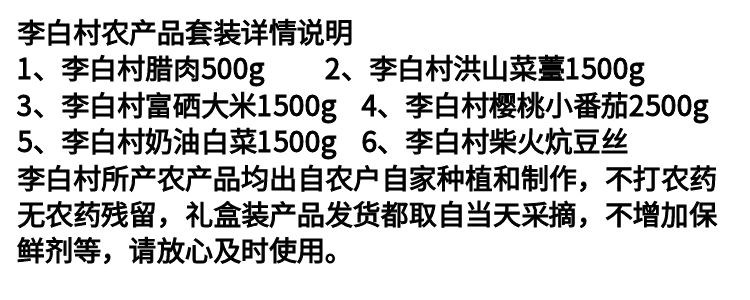 李白村农产品套装详情说明
1、李白村腊肉500g　2、李白村洪山菜薹1500g
3、李白村富硒大米1500g　4、李白村樱桃小番茄2500g
5、李白村奶油白菜1500g　6、李白村柴火炕豆丝
李白村所产农产品均出自农户自家种植和制作，不打农药无农药残留，礼盒装产品发货都取自当天采摘，不增加保鲜剂等，请放心及时使用。